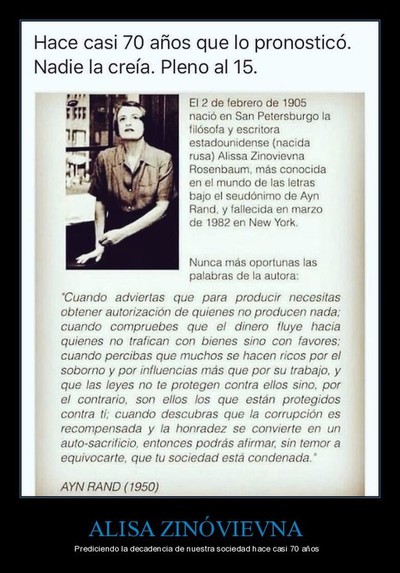 Hace casi 70 años que lo pronosticó. Nadie la creía. Pleno al 15.

El 2 de febrero de 1905 nació en San Petersburgo la filósofa y escritora estadounidense (nacida rusa) Alissa Zinovievna Rosenbaum, más conocida en el mundo de las letras bajo el seudónimo de Ayn Rand, y fallecida en marzo de 1982 en New York.

Nunca más oportunas las palabras de la autora:

"Cuando adviertas que para producir necesitas obtener autorización de quienes no producen nada; cuando compruebes que el dinero fluye hacia quienes no trafican con bienes sino con favores; cuando percibas que muchos se hacen ricos por el soborno y por influencias más que por su trabajo, y que las leyes no te protegen contra ellos sino, por el contrario, son ellos los que están protegidos contra ti; cuando descubras que la corrupción es recompensada y la honradez se convierte en un auto-sacrificio, entonces podrás afirmar, sin temor a equivocarte, que tu sociedad está condenada."

AYN RAND (1950)

ALISA ZINÓVIEVNA

Prediciendo la decadencia de nuestra sociedad hace casi 70 años